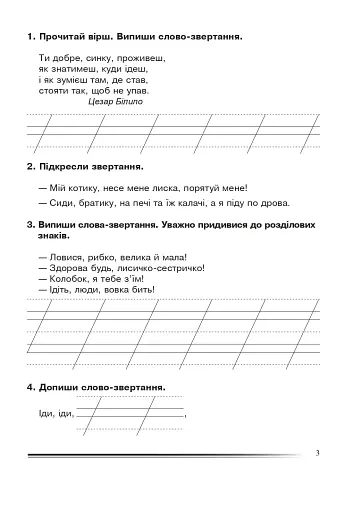 1. Прочитай вірш. Випиши слово-звертання.

Ти добре, синку, проживеш,
як знатимеш, куди ідеш,
і як зумієш там, де став,
стояти так, щоб не упав.
Цезар Білило

2. Підкресли звертання.

— Мій котику, несе мене лиска, порятуй мене!

— Сиди, братику, на печі та їж калачі, а я піду по дрова.

3. Випиши слова-звертання. Уважно придивися до розділових знаків.

— Ловися, рибко, велика й мала!
— Здорова будь, лисичко-сестричко!
— Колобок, я тебе з'їм!
— Ідіть, люди, вовка бить!

4. Допиши слово-звертання.

Іди, іди, ,

3